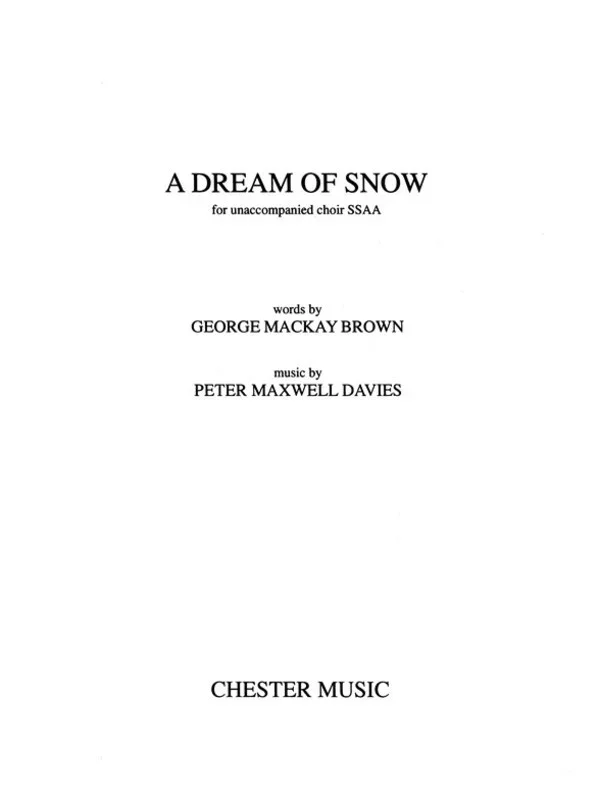 A DREAM OF SNOW
for unaccompanied choir SSAA

words by
GEORGE MACKAY BROWN

music by
PETER MAXWELL DAVIES

CHESTER MUSIC